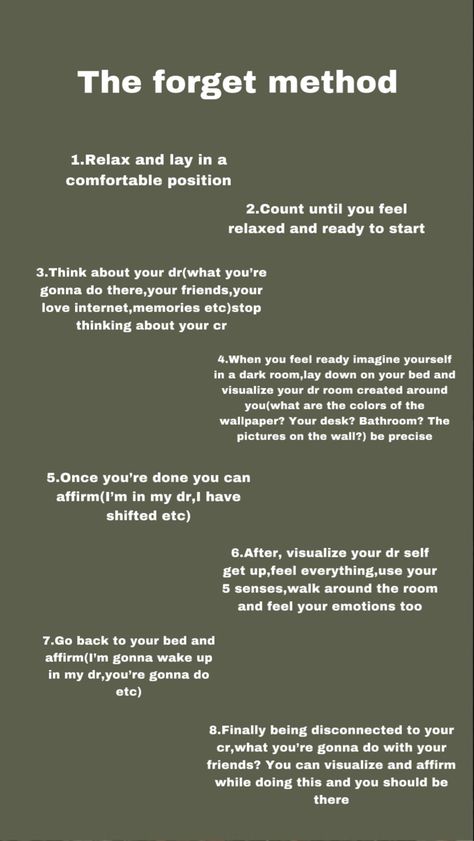 The forget method

1.Relax and lay in a comfortable position

2.Count until you feel relaxed and ready to start

3.Think about your dr(what you're gonna do there,your friends,your love internet,memories etc)stop thinking about your cr

4.When you feel ready imagine yourself in a dark room,lay down on your bed and visualize your dr room created around you(what are the colors of the wallpaper? Your desk? Bathroom? The pictures on the wall?) be precise

5.Once you're done you can affirm(I'm in my dr,I have shifted etc)

6.After, visualize your dr self get up,feel everything,use your 5 senses,walk around the room and feel your emotions too

7.Go back to your bed and affirm(I'm gonna wake up in my dr,you're gonna do etc)

8.Finally being disconnected to your cr,what you're gonna do with your friends? You can visualize and affirm while doing this and you should be there